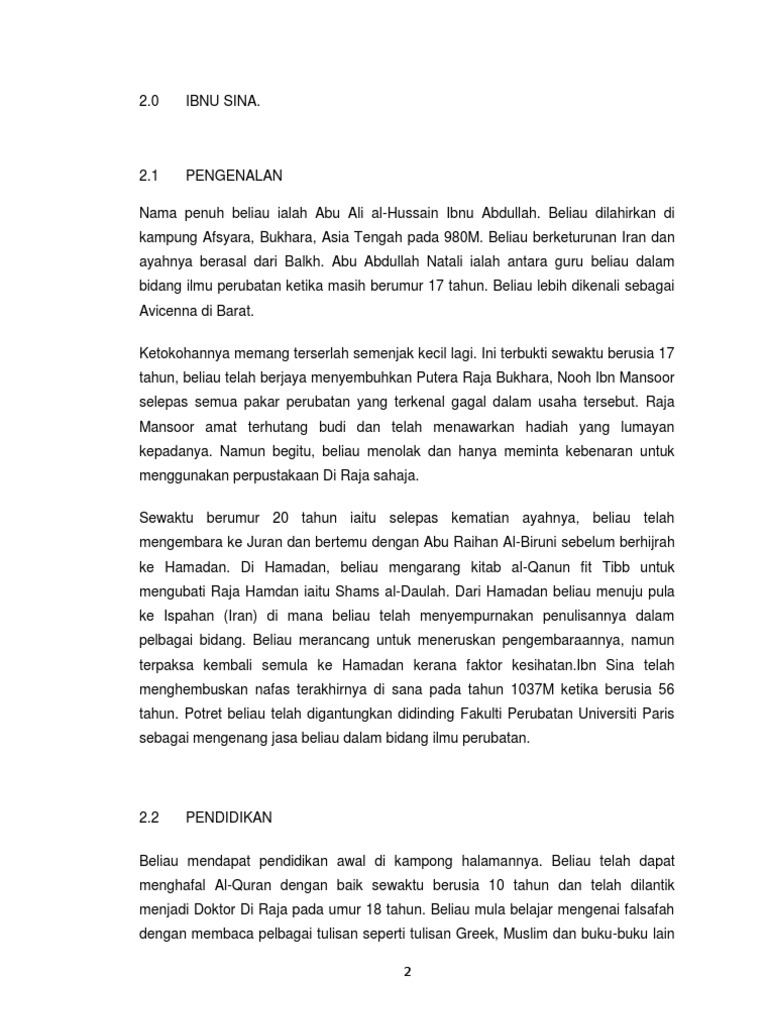 2.0 IBNU SINA.

2.1 PENGENALAN

Nama penuh beliau ialah Abu Ali al-Hussain Ibnu Abdullah. Beliau dilahirkan di kampung Afsyara, Bukhara, Asia Tengah pada 980M. Beliau berketurunan Iran dan ayahnya berasal dari Balkh. Abu Abdullah Natali ialah antara guru beliau dalam bidang ilmu perubatan ketika masih berumur 17 tahun. Beliau lebih dikenali sebagai Avicenna di Barat.

Ketokohannya memang terserlah semenjak kecil lagi. Ini terbukti sewaktu berusia 17 tahun, beliau telah berjaya menyembuhkan Putera Raja Bukhara, Nooh Ibn Mansoor selepas semua pakar perubatan yang terkenal gagal dalam usaha tersebut. Raja Mansoor amat terhutang budi dan telah menawarkan hadiah yang lumayan kepadanya. Namun begitu, beliau menolak dan hanya meminta kebenaran untuk menggunakan perpustakaan Di Raja sahaja.

Sewaktu berumur 20 tahun iaitu selepas kematian ayahnya, beliau telah mengembara ke Juran dan bertemu dengan Abu Raihan Al-Biruni sebelum berhijrah ke Hamadan. Di Hamadan, beliau mengarang kitab al-Qanun fit Tibb untuk mengubati Raja Hamdan iaitu Shams al-Daulah. Dari Hamadan beliau menuju pula ke Ispahan (Iran) di mana beliau telah menyempurnakan penulisannya dalam pelbagai bidang. Beliau merancang untuk meneruskan pengembaraannya, namun terpaksa kembali semula ke Hamadan kerana faktor kesihatan.Ibn Sina telah menghembuskan nafas terakhirnya di sana pada tahun 1037M ketika berusia 56 tahun. Potret beliau telah digantungkan didinding Fakulti Perubatan Universiti Paris sebagai mengenang jasa beliau dalam bidang ilmu perubatan.

2.2 PENDIDIKAN

Beliau mendapat pendidikan awal di kampong halamannya. Beliau telah dapat menghafal Al-Quran dengan baik sewaktu berusia 10 tahun dan telah dilantik menjadi Doktor Di Raja pada umur 18 tahun. Beliau mula belajar mengenai falsafah dengan membaca pelbagai tulisan seperti tulisan Greek, Muslim dan buku-buku lain

2